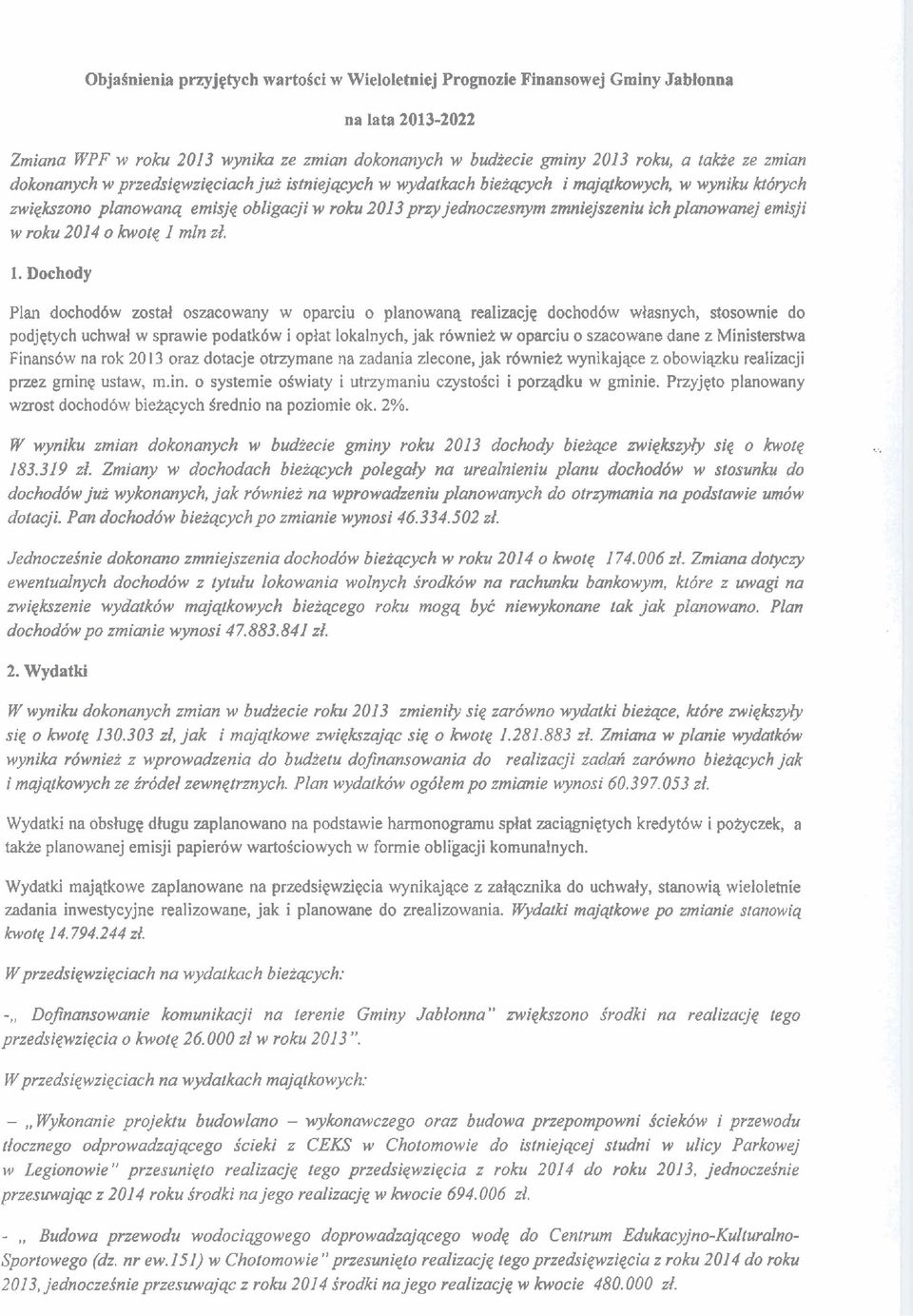 Objaśnienia przyjętych wartości w Wieloletniej Prognozie Finansowej Gminy Jabłonna

na lata 2013-2022

Zmiana WPF w roku 2013 wynika ze zmian dokonanych w budżecie gminy 2013 roku, a także ze zmian dokonanych w przedsięwzięciach już istniejących w wydatkach bieżących i majątkowych, w wyniku których zwiększono planowaną emisję obligacji w roku 2013 przy jednoczesnym zmniejszeniu ich planowanej emisji w roku 2014 o kwotę 1 mln zł.

1. Dochody

Plan dochodów został oszacowany w oparciu o planowaną realizację dochodów własnych, stosownie do podjętych uchwał w sprawie podatków i opłat lokalnych, jak również w oparciu o szacowane dane z Ministerstwa Finansów na rok 2013 oraz dotacje otrzymane na zadania zlecone, jak również wynikające z obowiązku realizacji przez gminę ustaw, m.in. o systemie oświaty i utrzymaniu czystości i porządku w gminie. Przyjęto planowany wzrost dochodów bieżących średnio na poziomie ok. 2%.

W wyniku zmian dokonanych w budżecie gminy roku 2013 dochody bieżące zwiększyły się o kwotę 183.319 zł. Zmiany w dochodach bieżących polegały na urealnieniu planu dochodów w stosunku do dochodów już wykonanych, jak również na wprowadzeniu planowanych do otrzymania na podstawie umów dotacji. Pan dochodów bieżących po zmianie wynosi 46.334.502 zł.

Jednocześnie dokonano zmniejszenia dochodów bieżących w roku 2014 o kwotę 174.006 zł. Zmiana dotyczy ewentualnych dochodów z tytułu lokowania wolnych środków na rachunku bankowym, które z uwagi na zwiększenie wydatków majątkowych bieżącego roku mogą być niewykonane tak jak planowano. Plan dochodów po zmianie wynosi 47.883.841 zł.

2. Wydatki

W wyniku dokonanych zmian w budżecie roku 2013 zmieniły się zarówno wydatki bieżące, które zwiększyły się o kwotę 130.303 zł, jak i majątkowe zwiększając się o kwotę 1.281.883 zł. Zmiana w planie wydatków wynika również z wprowadzenia do budżetu dofinansowania do realizacji zadań zarówno bieżących jak i majątkowych ze źródeł zewnętrznych. Plan wydatków ogółem po zmianie wynosi 60.397.053 zł.

Wydatki na obsługę długu zaplanowano na podstawie harmonogramu spłat zaciągniętych kredytów i pożyczek, a także planowanej emisji papierów wartościowych w formie obligacji komunalnych.

Wydatki majątkowe zaplanowane na przedsięwzięcia wynikające z załącznika do uchwały, stanowią wieloletnie zadania inwestycyjne realizowane, jak i planowane do zrealizowania. Wydatki majątkowe po zmianie stanowią kwotę 14.794.244 zł.

W przedsięwzięciach na wydatkach bieżących:

-„ Dofinansowanie komunikacji na terenie Gminy Jabłonna" zwiększono środki na realizację tego przedsięwzięcia o kwotę 26.000 zł w roku 2013".

W przedsięwzięciach na wydatkach majątkowych:

– „Wykonanie projektu budowlano – wykonawczego oraz budowa przepompowni ścieków i przewodu tłocznego odprowadzającego ścieki z CEKS w Chotomowie do istniejącej studni w ulicy Parkowej w Legionowie" przesunięto realizację tego przedsięwzięcia z roku 2014 do roku 2013, jednocześnie przesuwając z 2014 roku środki na jego realizację w kwocie 694.006 zł.

- „ Budowa przewodu wodociągowego doprowadzającego wodę do Centrum Edukacyjno-Kulturalno-Sportowego (dz. nr ew.151) w Chotomowie" przesunięto realizację tego przedsięwzięcia z roku 2014 do roku 2013, jednocześnie przesuwając z roku 2014 środki na jego realizację w kwocie 480.000 zł.